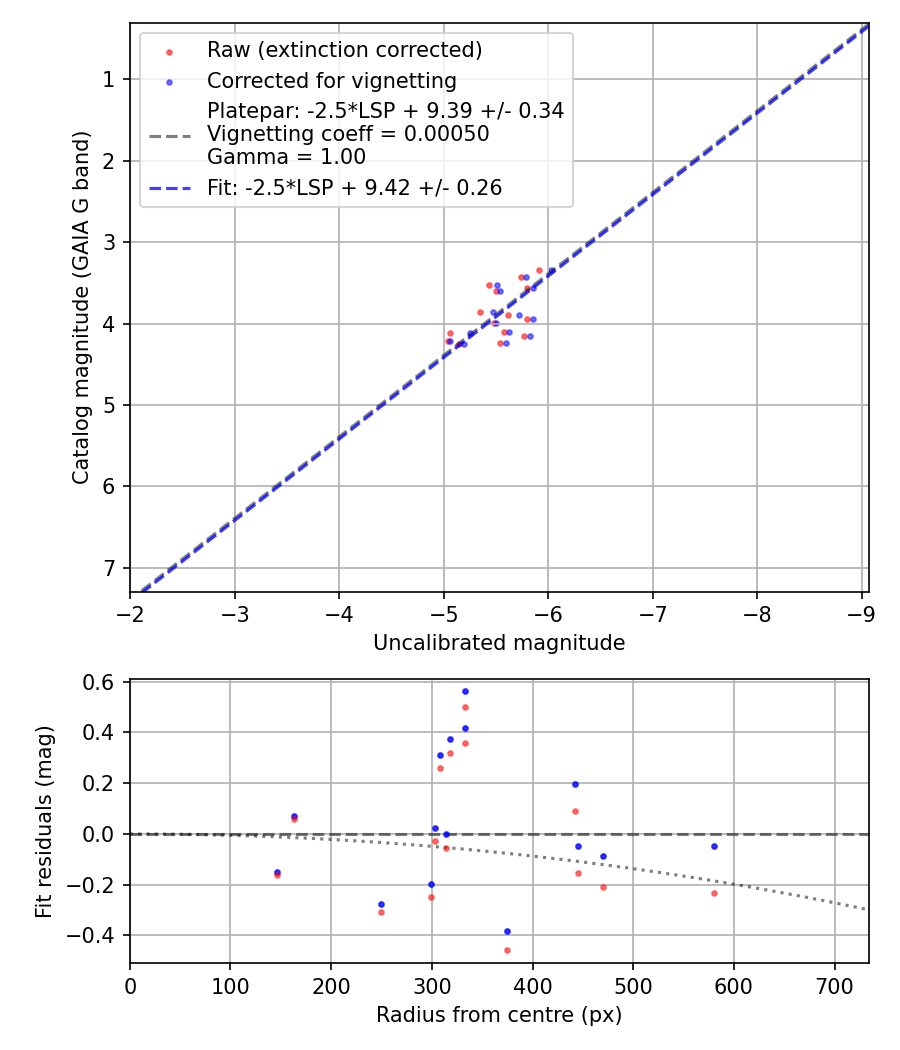 Raw (extinction corrected)
Corrected for vignetting
Platepar: -2.5*LSP + 9.39 +/- 0.34
Vignetting coeff = 0.00050
Gamma = 1.00
Fit: -2.5*LSP + 9.42 +/- 0.26

Catalog magnitude (GAIA G band)
1
2
3
4
5
6
7

−2 −3 −4 −5 −6 −7 −8 −9
Uncalibrated magnitude

Fit residuals (mag)
0.6
0.4
0.2
0.0
−0.2
−0.4

0 100 200 300 400 500 600 700
Radius from centre (px)